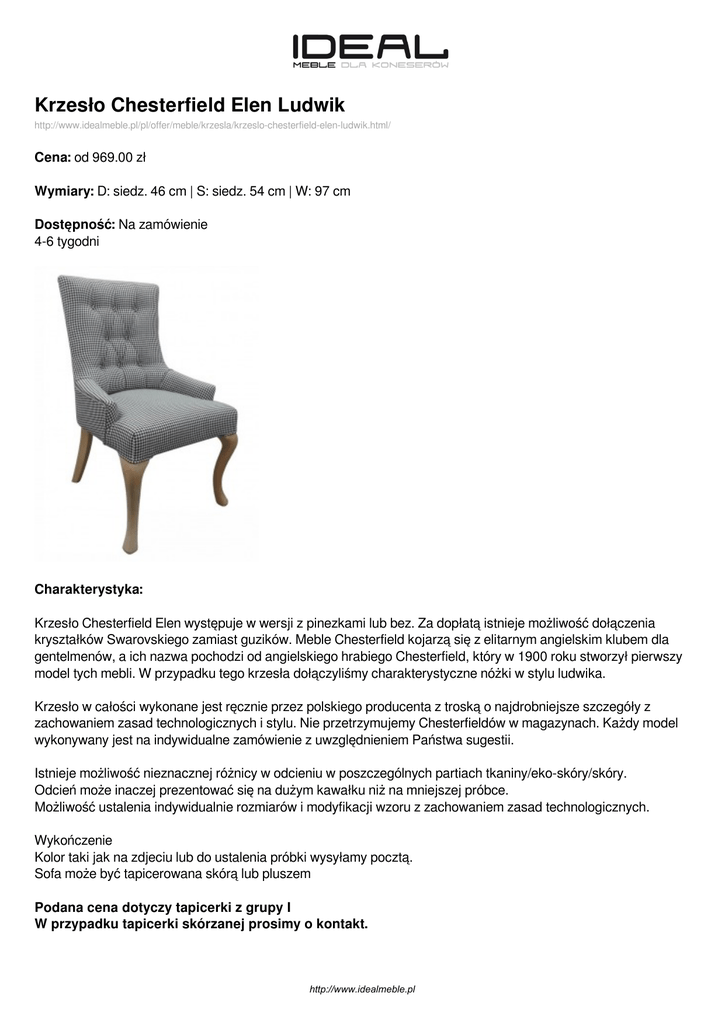 IDEAL
MEBLE DLA KONESERÓW

Krzesło Chesterfield Elen Ludwik

http://www.idealmeble.pl/pl/offer/meble/krzesla/krzeslo-chesterfield-elen-ludwik.html/

Cena: od 969.00 zł

Wymiary: D: siedz. 46 cm | S: siedz. 54 cm | W: 97 cm

Dostępność: Na zamówienie
4-6 tygodni

Charakterystyka:

Krzesło Chesterfield Elen występuje w wersji z pinezkami lub bez. Za dopłatą istnieje możliwość dołączenia kryształków Swarovskiego zamiast guzików. Meble Chesterfield kojarzą się z elitarnym angielskim klubem dla gentelmenów, a ich nazwa pochodzi od angielskiego hrabiego Chesterfield, który w 1900 roku stworzył pierwszy model tych mebli. W przypadku tego krzesła dołączyliśmy charakterystyczne nóżki w stylu ludwika.

Krzesło w całości wykonane jest ręcznie przez polskiego producenta z troską o najdrobniejsze szczegóły z zachowaniem zasad technologicznych i stylu. Nie przetrzymujemy Chesterfieldów w magazynach. Każdy model wykonywany jest na indywidualne zamówienie z uwzględnieniem Państwa sugestii.

Istnieje możliwość nieznacznej różnicy w odcieniu w poszczególnych partiach tkaniny/eko-skóry/skóry.
Odcień może inaczej prezentować się na dużym kawałku niż na mniejszej próbce.
Możliwość ustalenia indywidualnie rozmiarów i modyfikacji wzoru z zachowaniem zasad technologicznych.

Wykończenie
Kolor taki jak na zdjeciu lub do ustalenia próbki wysyłamy pocztą.
Sofa może być tapicerowana skórą lub pluszem

Podana cena dotyczy tapicerki z grupy I
W przypadku tapicerki skórzanej prosimy o kontakt.

http://www.idealmeble.pl